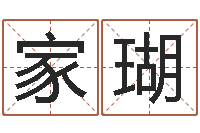 家瑚